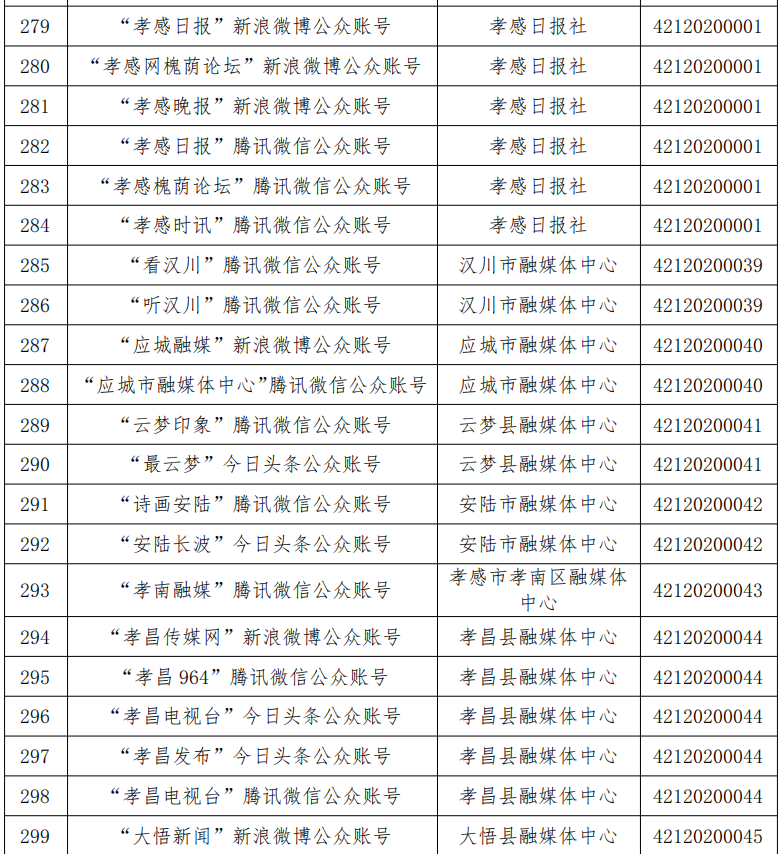 | 279 | “孝感日报”新浪微博公众账号 | 孝感日报社 | 42120200001 |
|---|---|---|---|
| 280 | “孝感网槐荫论坛”新浪微博公众账号 | 孝感日报社 | 42120200001 |
| 281 | “孝感晚报”新浪微博公众账号 | 孝感日报社 | 42120200001 |
| 282 | “孝感日报”腾讯微信公众账号 | 孝感日报社 | 42120200001 |
| 283 | “孝感槐荫论坛”腾讯微信公众账号 | 孝感日报社 | 42120200001 |
| 284 | “孝感时讯”腾讯微信公众账号 | 孝感日报社 | 42120200001 |
| 285 | “看汉川”腾讯微信公众账号 | 汉川市融媒体中心 | 42120200039 |
| 286 | “听汉川”腾讯微信公众账号 | 汉川市融媒体中心 | 42120200039 |
| 287 | “应城融媒”新浪微博公众账号 | 应城市融媒体中心 | 42120200040 |
| 288 | “应城市融媒体中心”腾讯微信公众账号 | 应城市融媒体中心 | 42120200040 |
| 289 | “云梦印象”腾讯微信公众账号 | 云梦县融媒体中心 | 42120200041 |
| 290 | “最云梦”今日头条公众账号 | 云梦县融媒体中心 | 42120200041 |
| 291 | “诗画安陆”腾讯微信公众账号 | 安陆市融媒体中心 | 42120200042 |
| 292 | “安陆长波”今日头条公众账号 | 安陆市融媒体中心 | 42120200042 |
| 293 | “孝南融媒”腾讯微信公众账号 | 孝感市孝南区融媒体中心 | 42120200043 |
| 294 | “孝昌传媒网”新浪微博公众账号 | 孝昌县融媒体中心 | 42120200044 |
| 295 | “孝昌 964”腾讯微信公众账号 | 孝昌县融媒体中心 | 42120200044 |
| 296 | “孝昌电视台”今日头条公众账号 | 孝昌县融媒体中心 | 42120200044 |
| 297 | “孝昌发布”今日头条公众账号 | 孝昌县融媒体中心 | 42120200044 |
| 298 | “孝昌电视台”腾讯微信公众账号 | 孝昌县融媒体中心 | 42120200044 |
| 299 | “大悟新闻”新浪微博公众账号 | 大悟县融媒体中心 | 42120200045 |